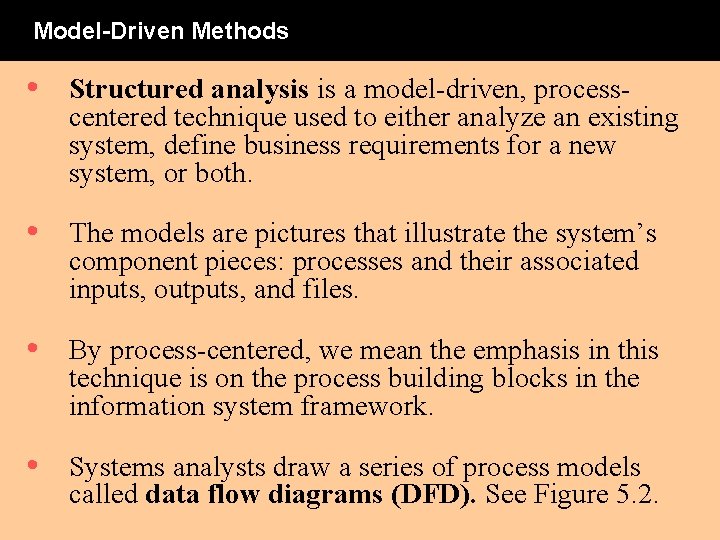 Model-Driven Methods

• Structured analysis is a model-driven, process-centered technique used to either analyze an existing system, define business requirements for a new system, or both.

• The models are pictures that illustrate the system's component pieces: processes and their associated inputs, outputs, and files.

• By process-centered, we mean the emphasis in this technique is on the process building blocks in the information system framework.

• Systems analysts draw a series of process models called data flow diagrams (DFD). See Figure 5.2.